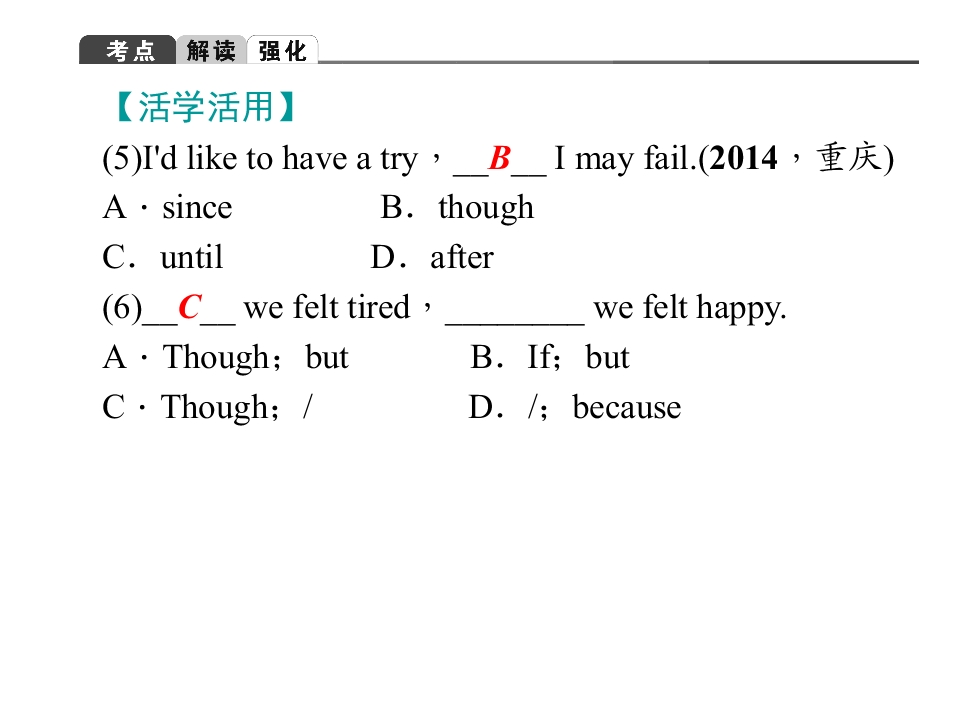 考点 解读 强化

【活学活用】

(5)I'd like to have a try，__B__ I may fail.(2014，重庆)

A．since B．though

C．until D．after

(6)__C__ we felt tired，________ we felt happy.

A．Though；but B．If；but

C．Though；/ D．/；because